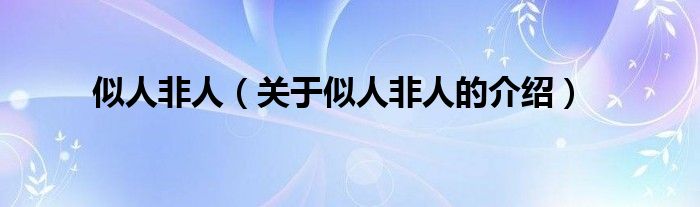 似人非人（关于似人非人的介绍）